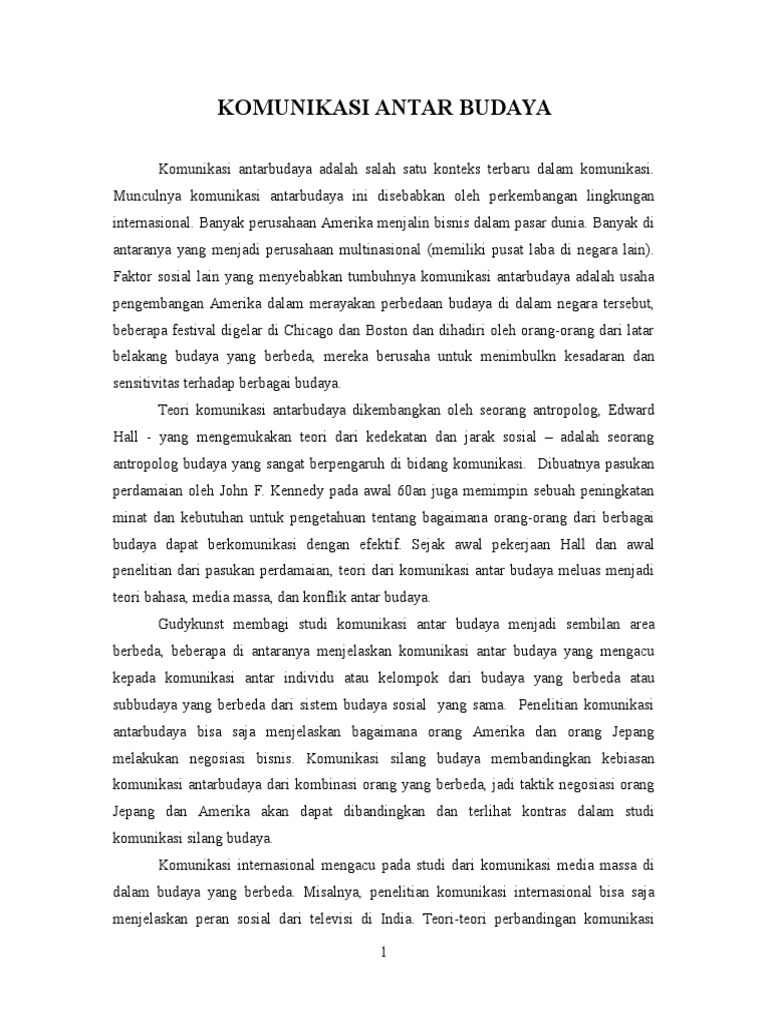 KOMUNIKASI ANTAR BUDAYA

Komunikasi antarbudaya adalah salah satu konteks terbaru dalam komunikasi. Munculnya komunikasi antarbudaya ini disebabkan oleh perkembangan lingkungan internasional. Banyak perusahaan Amerika menjalin bisnis dalam pasar dunia. Banyak di antaranya yang menjadi perusahaan multinasional (memiliki pusat laba di negara lain). Faktor sosial lain yang menyebabkan tumbuhnya komunikasi antarbudaya adalah usaha pengembangan Amerika dalam merayakan perbedaan budaya di dalam negara tersebut, beberapa festival digelar di Chicago dan Boston dan dihadiri oleh orang-orang dari latar belakang budaya yang berbeda, mereka berusaha untuk menimbulkn kesadaran dan sensitivitas terhadap berbagai budaya.

Teori komunikasi antarbudaya dikembangkan oleh seorang antropolog, Edward Hall - yang mengemukakan teori dari kedekatan dan jarak sosial – adalah seorang antropolog budaya yang sangat berpengaruh di bidang komunikasi. Dibuatnya pasukan perdamaian oleh John F. Kennedy pada awal 60an juga memimpin sebuah peningkatan minat dan kebutuhan untuk pengetahuan tentang bagaimana orang-orang dari berbagai budaya dapat berkomunikasi dengan efektif. Sejak awal pekerjaan Hall dan awal penelitian dari pasukan perdamaian, teori dari komunikasi antar budaya meluas menjadi teori bahasa, media massa, dan konflik antar budaya.

Gudykunst membagi studi komunikasi antar budaya menjadi sembilan area berbeda, beberapa di antaranya menjelaskan komunikasi antar budaya yang mengacu kepada komunikasi antar individu atau kelompok dari budaya yang berbeda atau subbudaya yang berbeda dari sistem budaya sosial yang sama. Penelitian komunikasi antarbudaya bisa saja menjelaskan bagaimana orang Amerika dan orang Jepang melakukan negosiasi bisnis. Komunikasi silang budaya membandingkan kebiasan komunikasi antarbudaya dari kombinasi orang yang berbeda, jadi taktik negosiasi orang Jepang dan Amerika akan dapat dibandingkan dan terlihat kontras dalam studi komunikasi silang budaya.

Komunikasi internasional mengacu pada studi dari komunikasi media massa di dalam budaya yang berbeda. Misalnya, penelitian komunikasi internasional bisa saja menjelaskan peran sosial dari televisi di India. Teori-teori perbandingan komunikasi

1